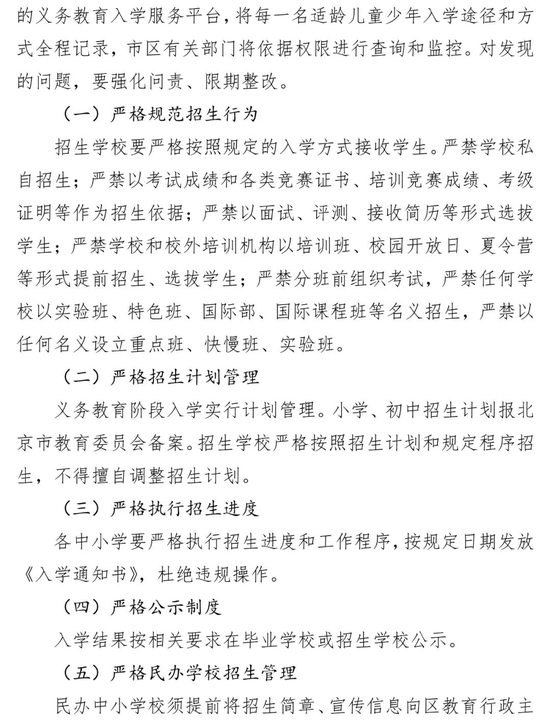 的义务教育入学服务平台，将每一名适龄儿童少年入学途径和方式全程记录，市区有关部门将依据权限进行查询和监控。对发现的问题，要强化问责、限期整改。

（一）严格规范招生行为

招生学校要严格按照规定的入学方式接收学生。严禁学校私自招生；严禁以考试成绩和各类竞赛证书、培训竞赛成绩、考级证明等作为招生依据；严禁以面试、评测、接收简历等形式选拔学生；严禁学校和校外培训机构以培训班、校园开放日、夏令营等形式提前招生、选拔学生；严禁分班前组织考试，严禁任何学校以实验班、特色班、国际部、国际课程班等名义招生，严禁以任何名义设立重点班、快慢班、实验班。

（二）严格招生计划管理

义务教育阶段入学实行计划管理。小学、初中招生计划报北京市教育委员会备案。招生学校严格按照招生计划和规定程序招生，不得擅自调整招生计划。

（三）严格执行招生进度

各中小学要严格执行招生进度和工作程序，按规定日期发放《入学通知书》，杜绝违规操作。

（四）严格公示制度

入学结果按相关要求在毕业学校或招生学校公示。

（五）严格民办学校招生管理

民办中小学校须提前将招生简章、宣传信息向区教育行政主